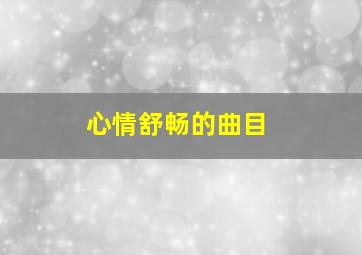 心情舒畅的曲目